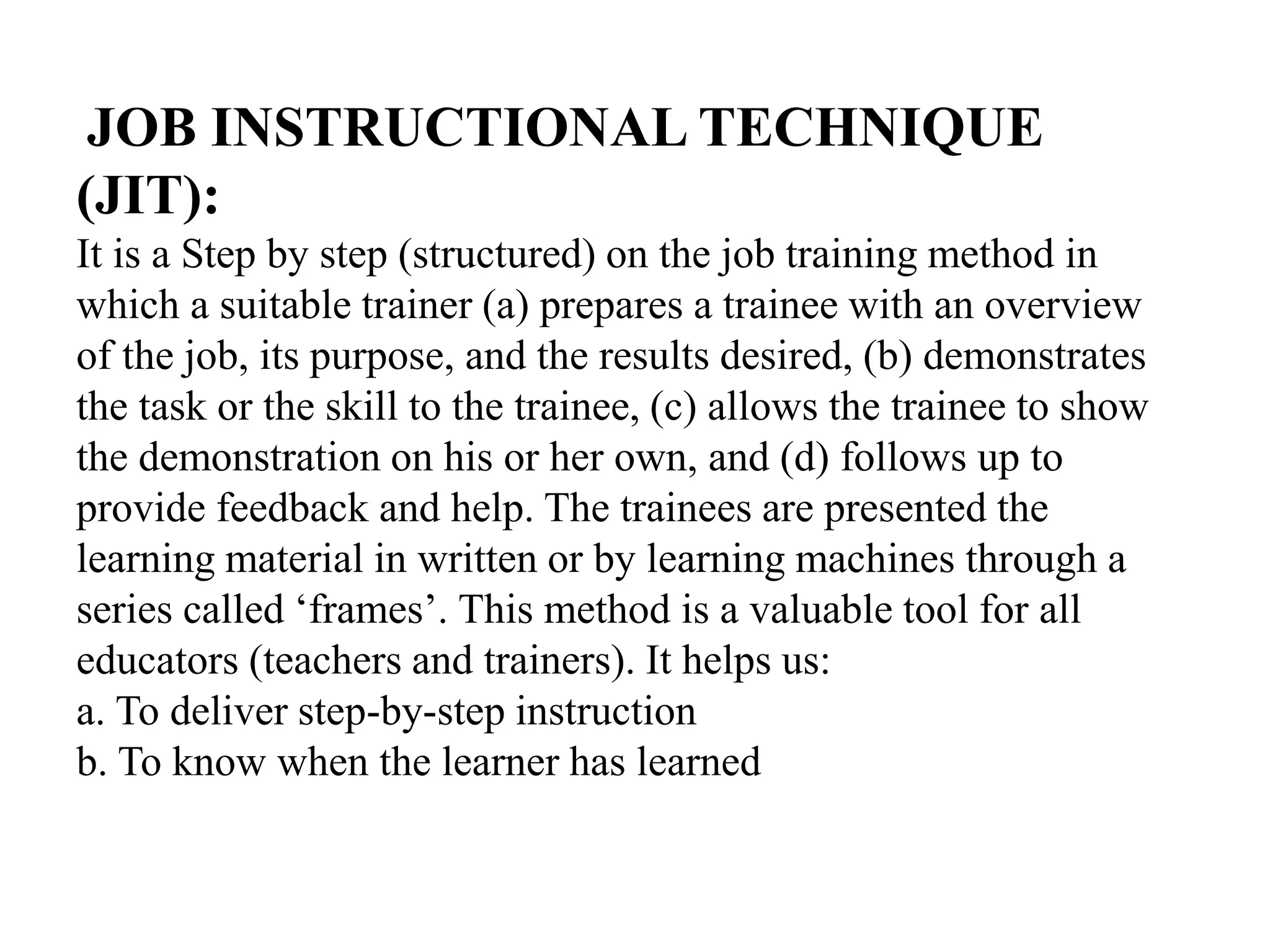 JOB INSTRUCTIONAL TECHNIQUE (JIT):

It is a Step by step (structured) on the job training method in which a suitable trainer (a) prepares a trainee with an overview of the job, its purpose, and the results desired, (b) demonstrates the task or the skill to the trainee, (c) allows the trainee to show the demonstration on his or her own, and (d) follows up to provide feedback and help. The trainees are presented the learning material in written or by learning machines through a series called ‘frames’. This method is a valuable tool for all educators (teachers and trainers). It helps us:
a. To deliver step-by-step instruction
b. To know when the learner has learned